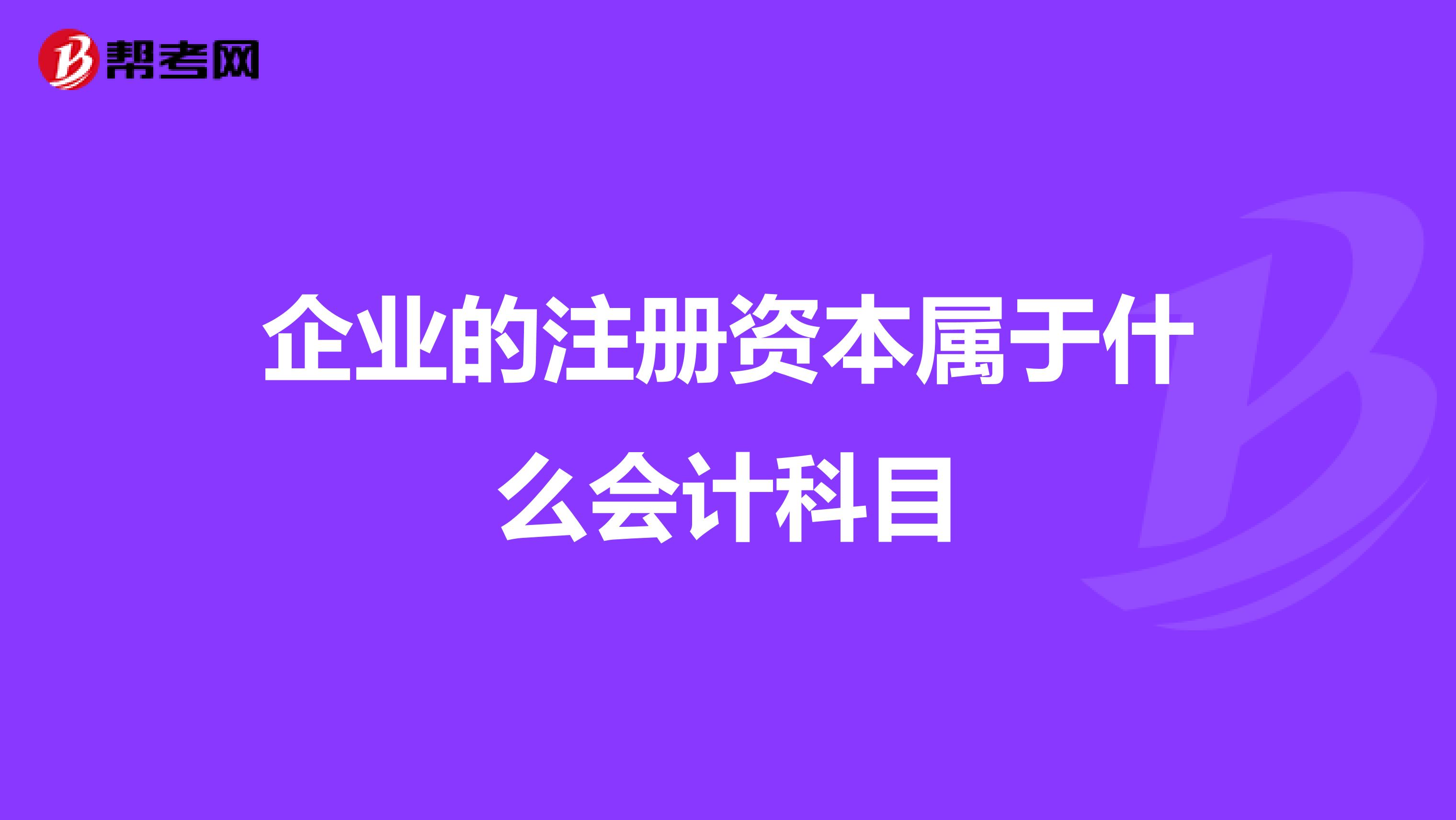 帮考网

企业的注册资本属于什么会计科目